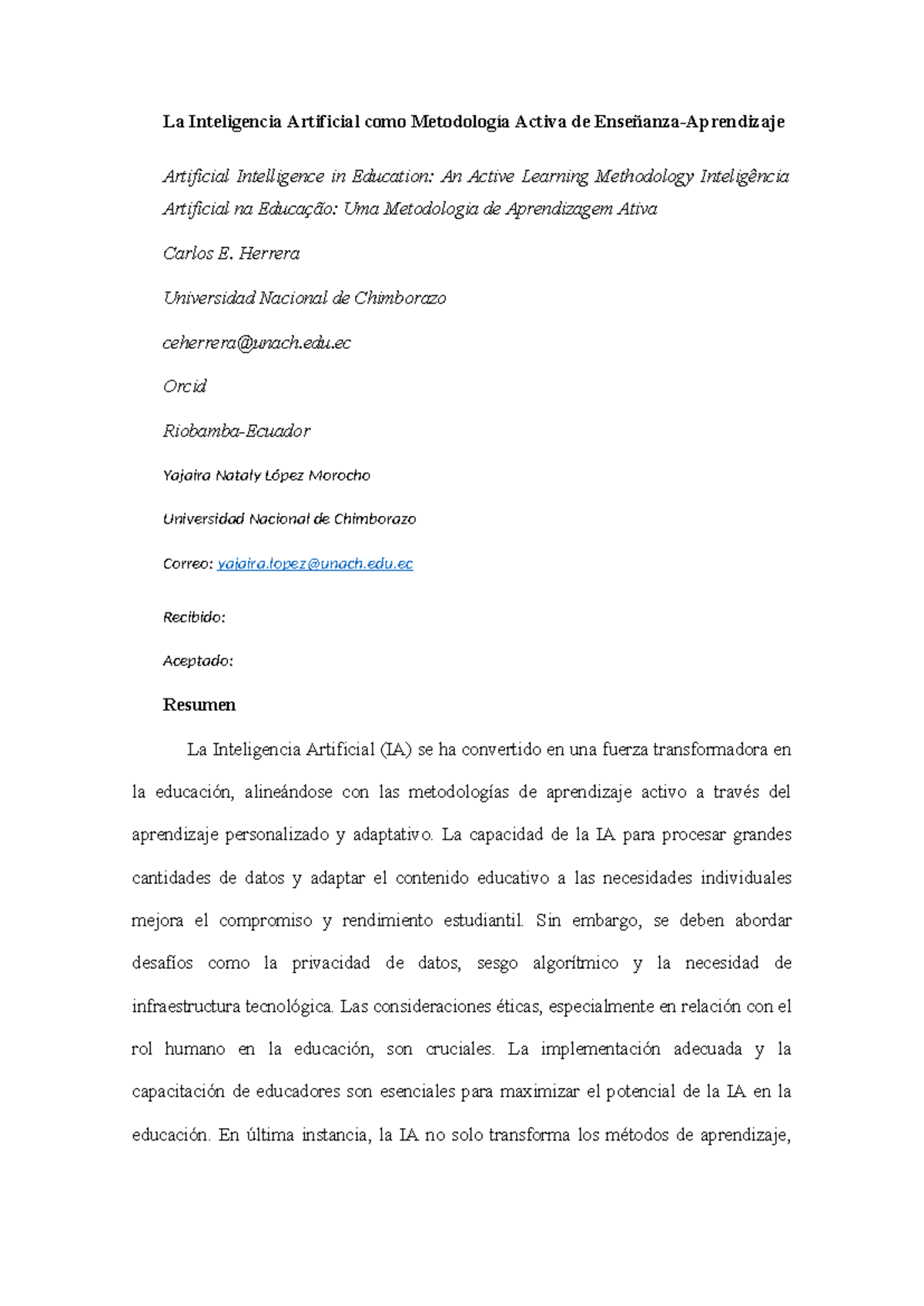 La Inteligencia Artificial como Metodología Activa de Enseñanza-Aprendizaje

Artificial Intelligence in Education: An Active Learning Methodology Inteligência Artificial na Educação: Uma Metodologia de Aprendizagem Ativa

Carlos E. Herrera

Universidad Nacional de Chimborazo

ceherrera@unach.edu.ec

Orcid

Riobamba-Ecuador

Yajaira Nataly López Morocho

Universidad Nacional de Chimborazo

Correo: yajaira.lopez@unach.edu.ec

Recibido:

Aceptado:

Resumen

La Inteligencia Artificial (IA) se ha convertido en una fuerza transformadora en la educación, alineándose con las metodologías de aprendizaje activo a través del aprendizaje personalizado y adaptativo. La capacidad de la IA para procesar grandes cantidades de datos y adaptar el contenido educativo a las necesidades individuales mejora el compromiso y rendimiento estudiantil. Sin embargo, se deben abordar desafíos como la privacidad de datos, sesgo algorítmico y la necesidad de infraestructura tecnológica. Las consideraciones éticas, especialmente en relación con el rol humano en la educación, son cruciales. La implementación adecuada y la capacitación de educadores son esenciales para maximizar el potencial de la IA en la educación. En última instancia, la IA no solo transforma los métodos de aprendizaje,